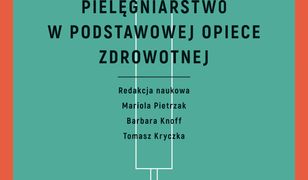 PIELĘGNIARSTWO
W PODSTAWOWEJ OPIECE ZDROWOTNEJ

Redakcja naukowa
Mariola Pietrzak
Barbara Knoff
Tomasz Kryczka